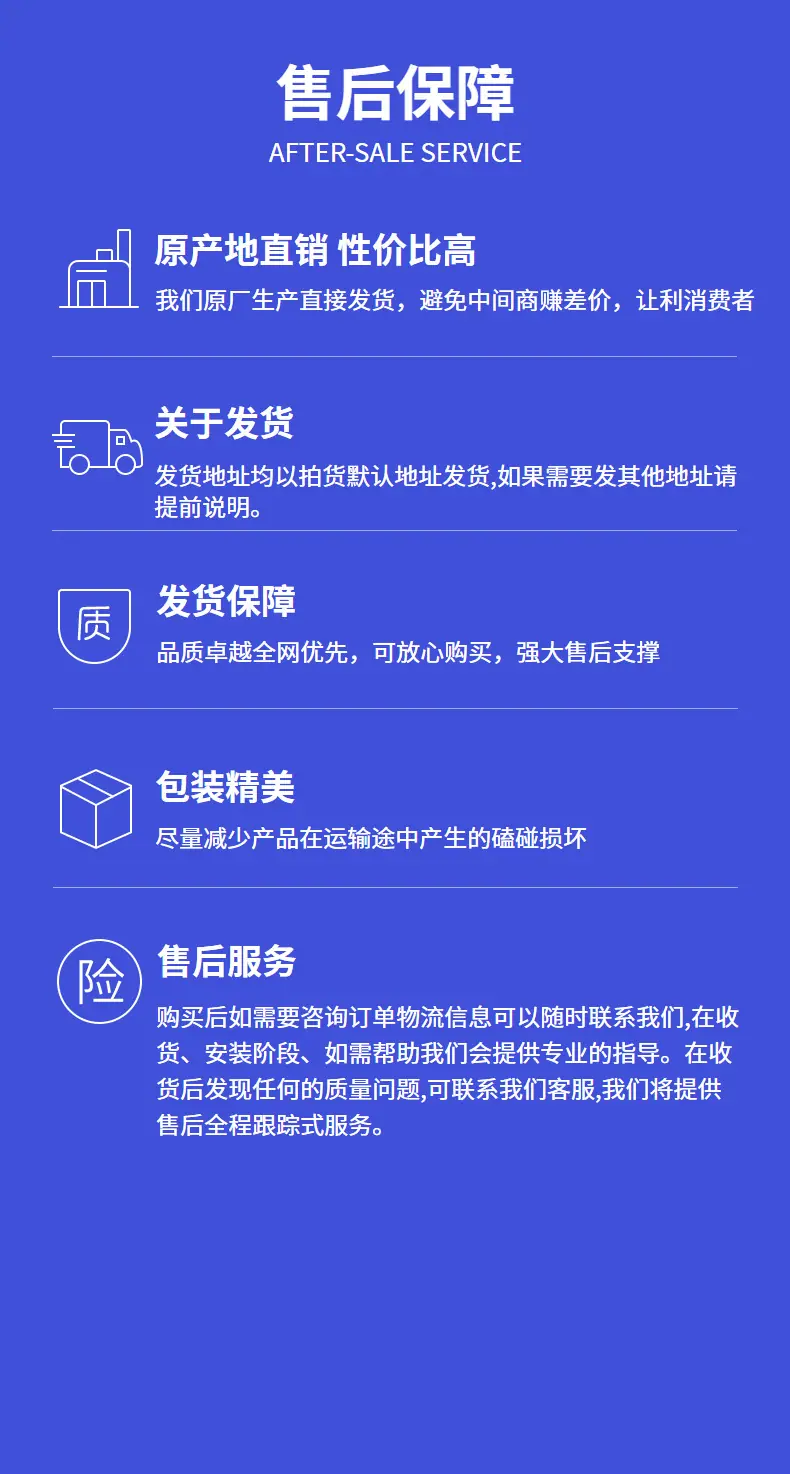 售后保障
AFTER-SALE SERVICE

原产地直销 性价比高
我们原厂生产直接发货，避免中间商赚差价，让利消费者

关于发货
发货地址均以拍货默认地址发货,如果需要发其他地址请提前说明。

质

发货保障
品质卓越全网优先，可放心购买，强大售后支撑

包装精美
尽量减少产品在运输途中产生的磕碰损坏

险

售后服务
购买后如需要咨询订单物流信息可以随时联系我们,在收货、安装阶段、如需帮助我们会提供专业的指导。在收货后发现任何的质量问题,可联系我们客服,我们将提供售后全程跟踪式服务。